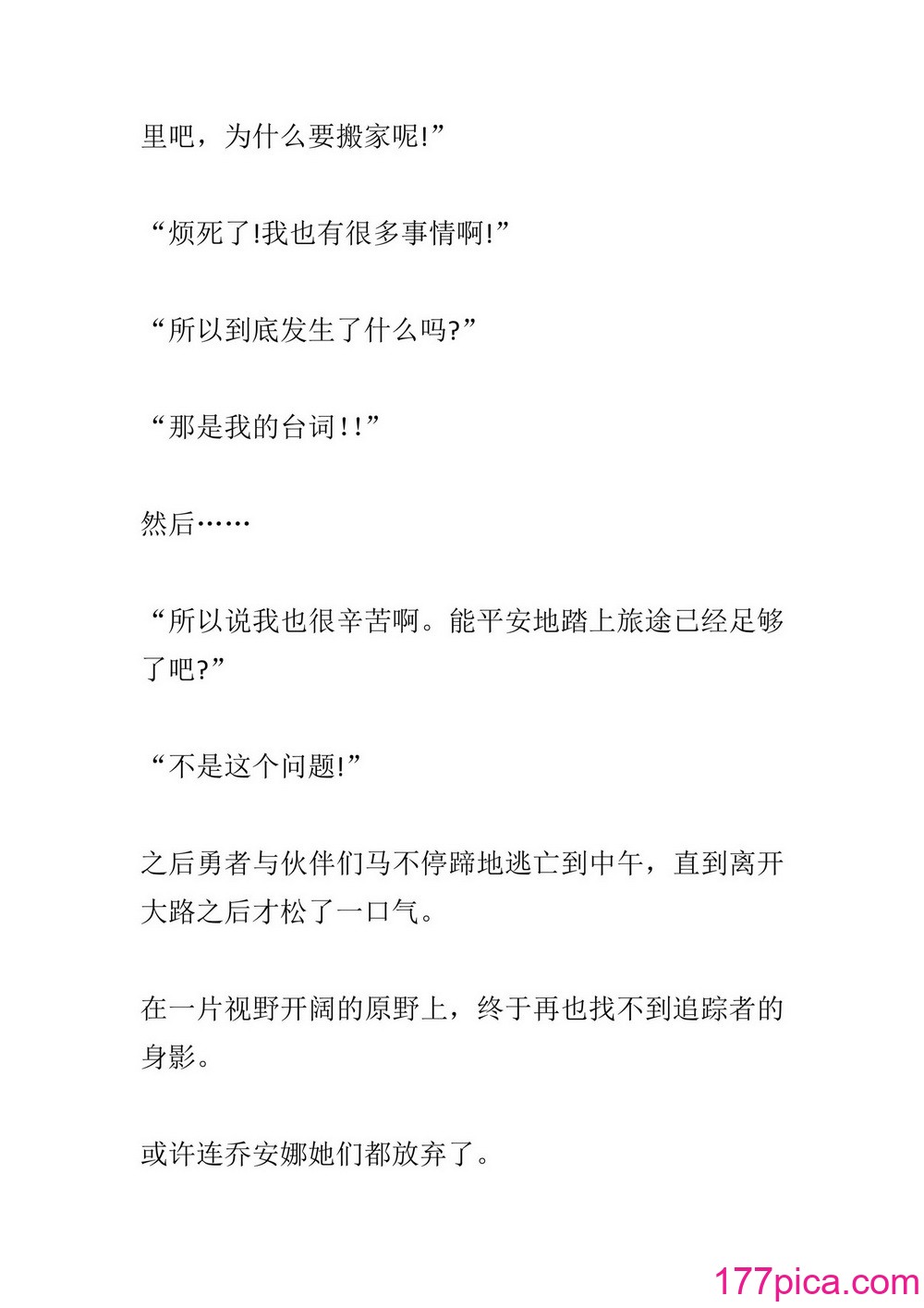 里吧，为什么要搬家呢!”

“烦死了!我也有很多事情啊!”

“所以到底发生了什么吗?”

“那是我的台词!!”

然后……

“所以说我也很辛苦啊。能平安地踏上旅途已经足够了吧?”

“不是这个问题!”

之后勇者与伙伴们马不停蹄地逃亡到中午，直到离开大路之后才松了一口气。

在一片视野开阔的原野上，终于再也找不到追踪者的身影。

或许连乔安娜她们都放弃了。

177pica.com